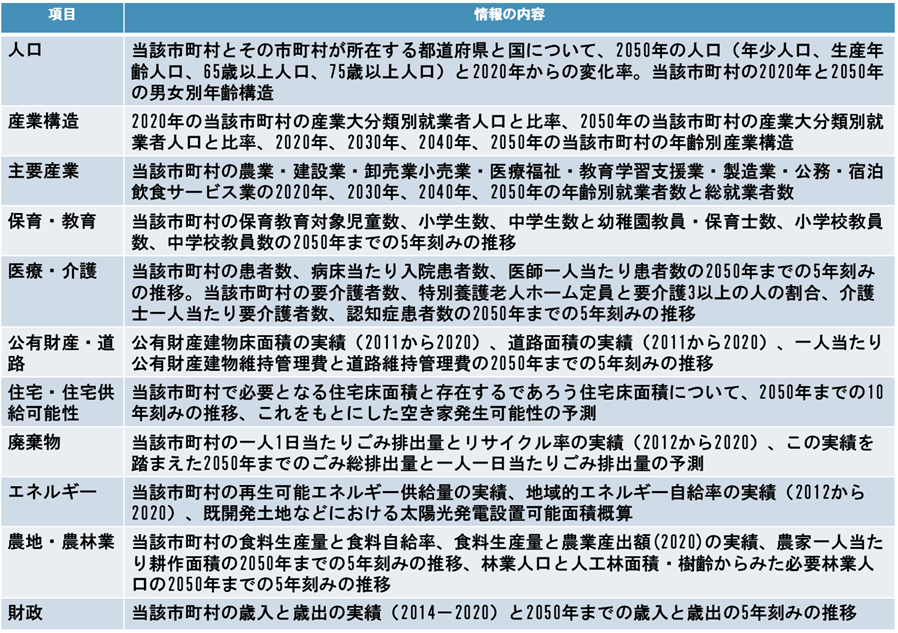 | 項目 | 情報の内容 |
|---|---|
| 人口 | 当該市町村とその市町村が所在する都道府県と国について、2050年の人口（年少人口、生産年齢人口、65歳以上人口、75歳以上人口）と2020年からの変化率。当該市町村の2020年と2050年の男女別年齢構造 |
| 産業構造 | 2020年の当該市町村の産業大分類別就業者人口と比率、2050年の当該市町村の産業大分類別就業者人口と比率、2020年、2030年、2040年、2050年の当該市町村の年齢別産業構造 |
| 主要産業 | 当該市町村の農業・建設業・卸売業小売業・医療福祉・教育学習支援業・製造業・公務・宿泊飲食サービス業の2020年、2030年、2040年、2050年の年齢別就業者数と総就業者数 |
| 保育・教育 | 当該市町村の保育教育対象児童数、小学生数、中学生数と幼稚園教員・保育士数、小学校教員数、中学校教員数の2050年までの5年刻みの推移 |
| 医療・介護 | 当該市町村の患者数、病床当たり入院患者数、医師一人当たり患者数の2050年までの5年刻みの推移。当該市町村の要介護者数、特別養護老人ホーム定員と要介護3以上の人の割合、介護士一人当たり要介護者数、認知症患者数の2050年までの5年刻みの推移 |
| 公有財産・道路 | 公有財産建物床面積の実績（2011から2020）、道路面積の実績（2011から2020）、一人当たり公有財産建物維持管理費と道路維持管理費の2050年までの5年刻みの推移 |
| 住宅・住宅供給可能性 | 当該市町村で必要となる住宅床面積と存在するであろう住宅床面積について、2050年までの10年刻みの推移、これをもとにした空き家発生可能性の予測 |
| 廃棄物 | 当該市町村の一人1日当たりごみ排出量とリサイクル率の実績（2012から2020）、この実績を踏まえた2050年までのごみ総排出量と一人一日当たりごみ排出量の予測 |
| エネルギー | 当該市町村の再生可能エネルギー供給量の実績、地域的エネルギー自給率の実績（2012から2020）、既開発土地などにおける太陽光発電設置可能面積概算 |
| 農地・農林業 | 当該市町村の食料生産量と食料自給率、食料生産量と農業産出額(2020)の実績、農家一人当たり耕作面積の2050年までの5年刻みの推移、林業人口と人工林面積・樹齢からみた必要林業人口の2050年までの5年刻みの推移 |
| 財政 | 当該市町村の歳入と歳出の実績（2014－2020）と2050年までの歳入と歳出の5年刻みの推移 |